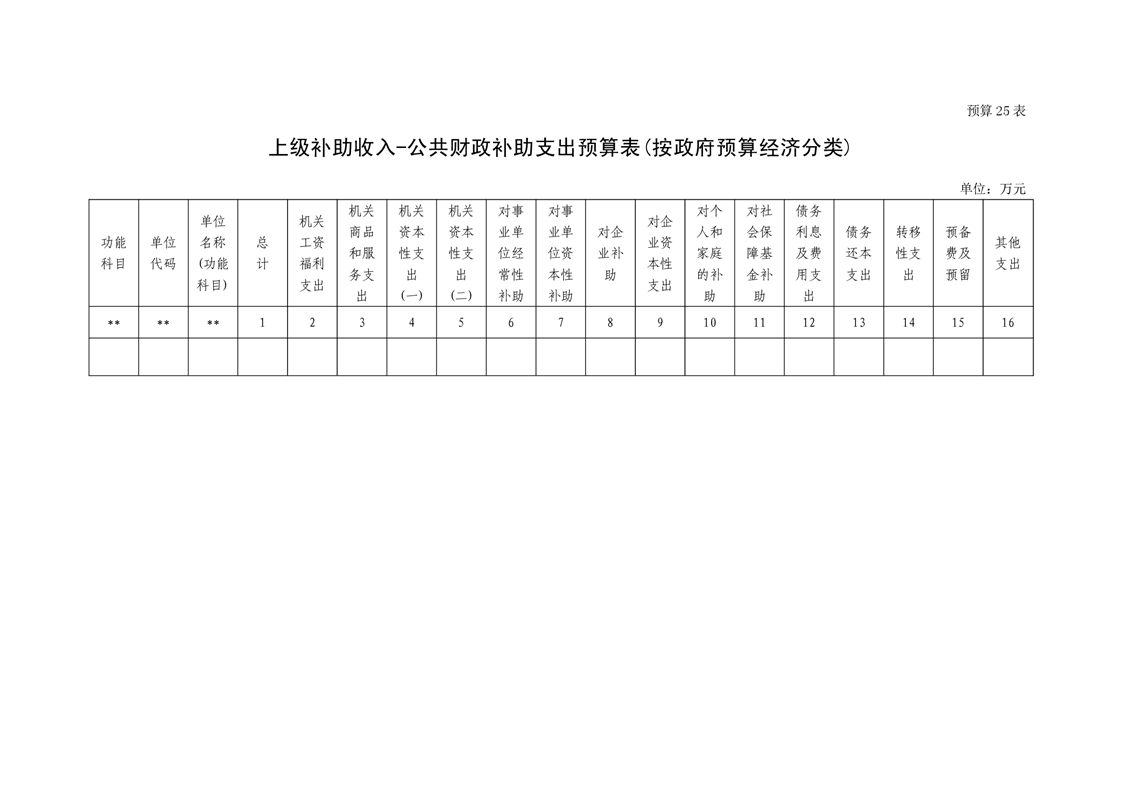 预算25表

上级补助收入-公共财政补助支出预算表(按政府预算经济分类)

单位：万元

| 功能科目 | 单位代码 | 单位名称(功能科目) | 总计 | 机关工资福利支出 | 机关商品和服务支出 | 机关资本性支出(一) | 机关资本性支出(二) | 对事业单位经常性补助 | 对事业单位资本性补助 | 对企业补助 | 对企业资本性支出 | 对个人和家庭的补助 | 对社会保障基金补助 | 债务利息及费用支出 | 债务还本支出 | 转移性支出 | 预备费及预留 | 其他支出 |
|---|---|---|---|---|---|---|---|---|---|---|---|---|---|---|---|---|---|---|
| ** | ** | ** | 1 | 2 | 3 | 4 | 5 | 6 | 7 | 8 | 9 | 10 | 11 | 12 | 13 | 14 | 15 | 16 |
| | | | | | | | | | | | | | | | | | | |